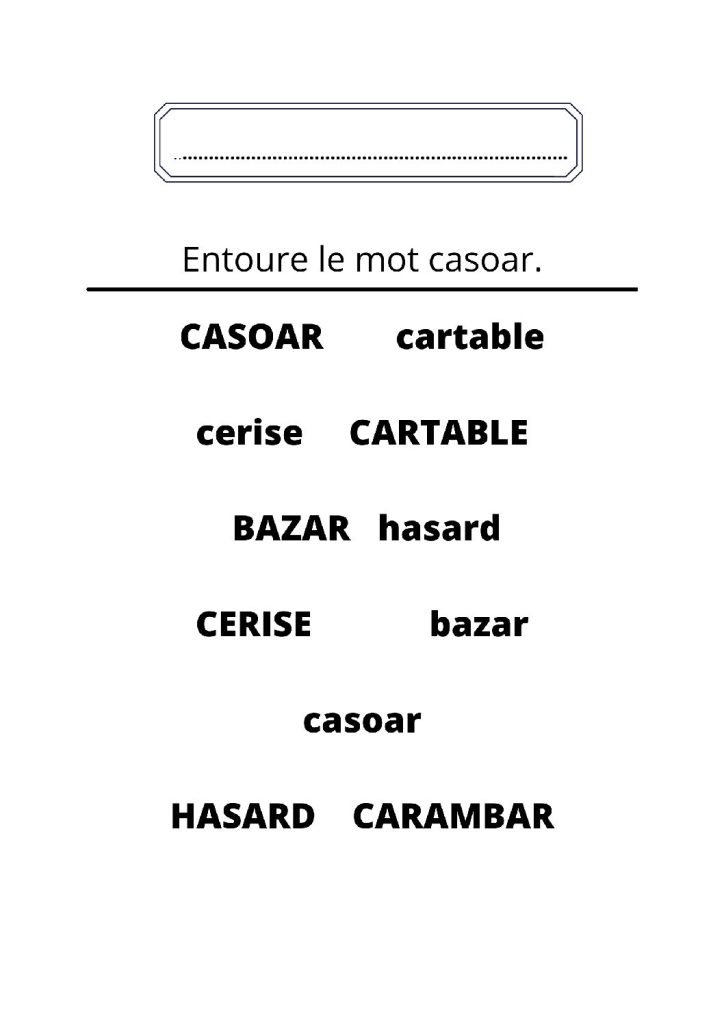 Entoure le mot casoar.

CASOAR cartable

cerise CARTABLE

BAZAR hasard

CERISE bazar

casoar

HASARD CARAMBAR